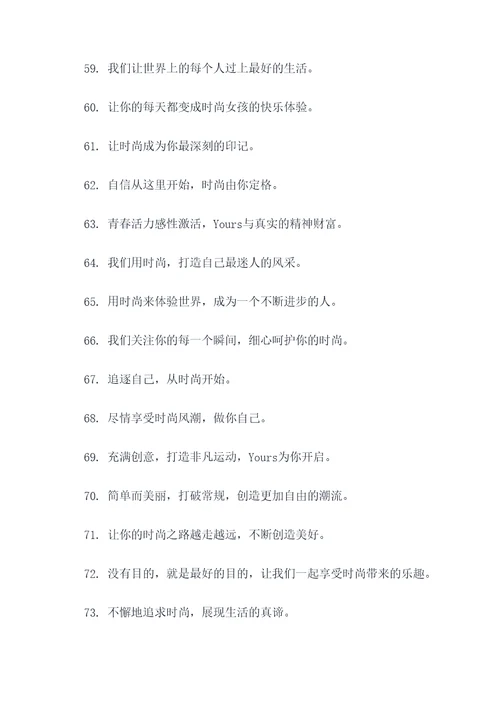 59. 我们让世界上的每个人过上最好的生活。

60. 让你的每天都变成时尚女孩的快乐体验。

61. 让时尚成为你最深刻的印记。

62. 自信从这里开始，时尚由你定格。

63. 青春活力感性激活，Yours与真实的精神财富。

64. 我们用时尚，打造自己最迷人的风采。

65. 用时尚来体验世界，成为一个不断进步的人。

66. 我们关注你的每一个瞬间，细心呵护你的时尚。

67. 追逐自己，从时尚开始。

68. 尽情享受时尚风潮，做你自己。

69. 充满创意，打造非凡运动，Yours为你开启。

70. 简单而美丽，打破常规，创造更加自由的潮流。

71. 让你的时尚之路越走越远，不断创造美好。

72. 没有目的，就是最好的目的，让我们一起享受时尚带来的乐趣。

73. 不懈地追求时尚，展现生活的真谛。